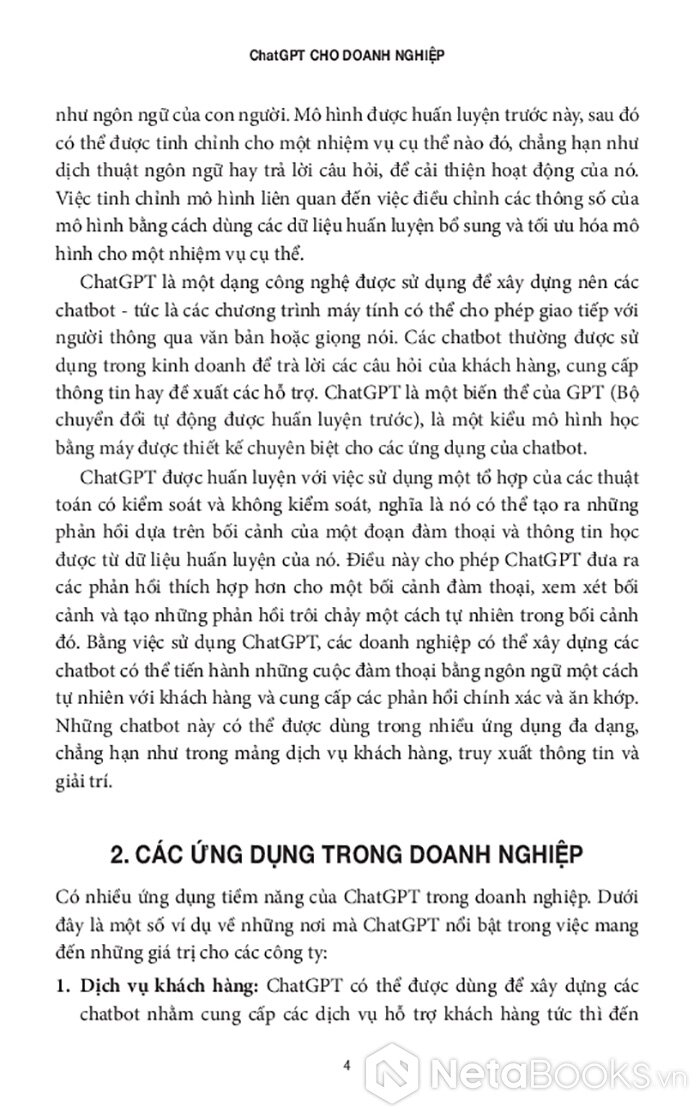 ChatGPT CHO DOANH NGHIỆP

như ngôn ngữ của con người. Mô hình được huấn luyện trước này, sau đó có thể được tinh chỉnh cho một nhiệm vụ cụ thể nào đó, chẳng hạn như dịch thuật ngôn ngữ hay trả lời câu hỏi, để cải thiện hoạt động của nó. Việc tinh chỉnh mô hình liên quan đến việc điều chỉnh các thông số của mô hình bằng cách dùng các dữ liệu huấn luyện bổ sung và tối ưu hóa mô hình cho một nhiệm vụ cụ thể.

ChatGPT là một dạng công nghệ được sử dụng để xây dựng nên các chatbot - tức là các chương trình máy tính có thể cho phép giao tiếp với người thông qua văn bản hoặc giọng nói. Các chatbot thường được sử dụng trong kinh doanh để trả lời các câu hỏi của khách hàng, cung cấp thông tin hay đề xuất các hỗ trợ. ChatGPT là một biến thể của GPT (Bộ chuyển đổi tự động được huấn luyện trước), là một kiểu mô hình học bằng máy được thiết kế chuyên biệt cho các ứng dụng của chatbot.

ChatGPT được huấn luyện với việc sử dụng một tổ hợp của các thuật toán có kiểm soát và không kiểm soát, nghĩa là nó có thể tạo ra những phản hồi dựa trên bối cảnh của một đoạn đàm thoại và thông tin học được từ dữ liệu huấn luyện của nó. Điều này cho phép ChatGPT đưa ra các phản hồi thích hợp hơn cho một bối cảnh đàm thoại, xem xét bối cảnh và tạo những phản hồi trôi chảy một cách tự nhiên trong bối cảnh đó. Bằng việc sử dụng ChatGPT, các doanh nghiệp có thể xây dựng các chatbot có thể tiến hành những cuộc đàm thoại bằng ngôn ngữ một cách tự nhiên với khách hàng và cung cấp các phản hồi chính xác và ăn khớp. Những chatbot này có thể được dùng trong nhiều ứng dụng đa dạng, chẳng hạn như trong mảng dịch vụ khách hàng, truy xuất thông tin và giải trí.

2. CÁC ỨNG DỤNG TRONG DOANH NGHIỆP

Có nhiều ứng dụng tiềm năng của ChatGPT trong doanh nghiệp. Dưới đây là một số ví dụ về những nơi mà ChatGPT nổi bật trong việc mang đến những giá trị cho các công ty:

1. Dịch vụ khách hàng: ChatGPT có thể được dùng để xây dựng các chatbot nhằm cung cấp các dịch vụ hỗ trợ khách hàng tức thì đến

4

NetaBooks.vn